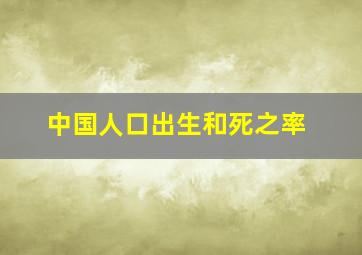 中国人口出生和死之率